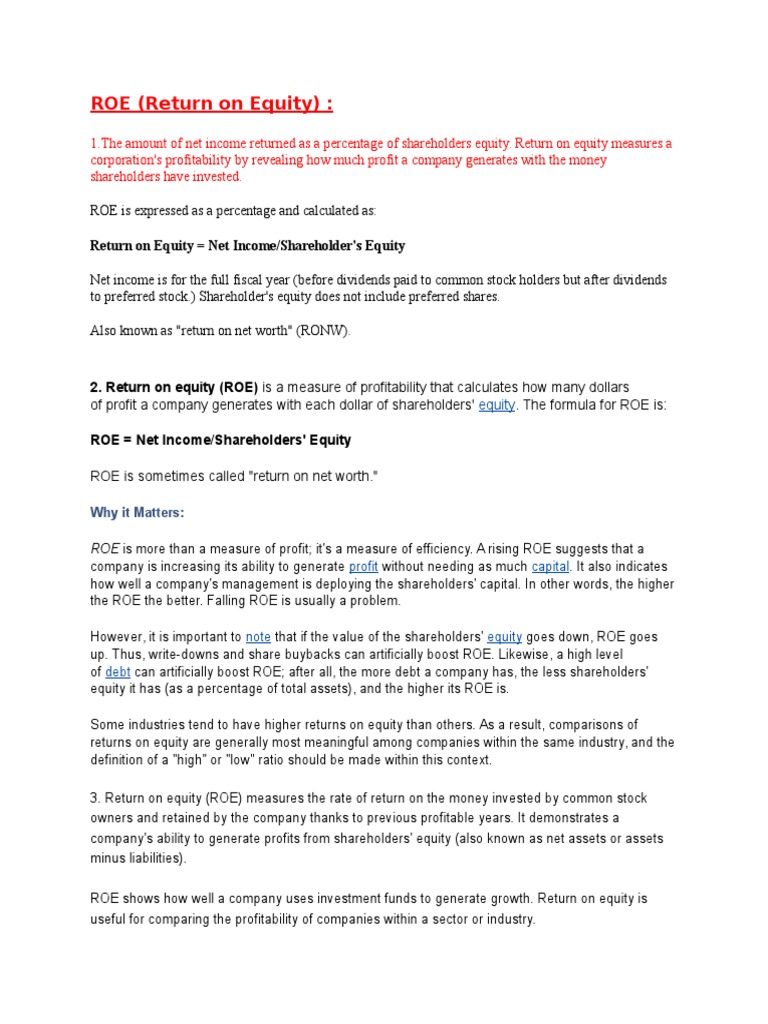 ROE (Return on Equity) :

1.The amount of net income returned as a percentage of shareholders equity. Return on equity measures a corporation's profitability by revealing how much profit a company generates with the money shareholders have invested.

ROE is expressed as a percentage and calculated as:

Return on Equity = Net Income/Shareholder's Equity

Net income is for the full fiscal year (before dividends paid to common stock holders but after dividends to preferred stock.) Shareholder's equity does not include preferred shares.

Also known as "return on net worth" (RONW).

2. Return on equity (ROE) is a measure of profitability that calculates how many dollars of profit a company generates with each dollar of shareholders' equity. The formula for ROE is:

ROE = Net Income/Shareholders' Equity

ROE is sometimes called "return on net worth."

Why it Matters:

ROE is more than a measure of profit; it's a measure of efficiency. A rising ROE suggests that a company is increasing its ability to generate profit without needing as much capital. It also indicates how well a company's management is deploying the shareholders' capital. In other words, the higher the ROE the better. Falling ROE is usually a problem.

However, it is important to note that if the value of the shareholders' equity goes down, ROE goes up. Thus, write-downs and share buybacks can artificially boost ROE. Likewise, a high level of debt can artificially boost ROE; after all, the more debt a company has, the less shareholders' equity it has (as a percentage of total assets), and the higher its ROE is.

Some industries tend to have higher returns on equity than others. As a result, comparisons of returns on equity are generally most meaningful among companies within the same industry, and the definition of a "high" or "low" ratio should be made within this context.

3. Return on equity (ROE) measures the rate of return on the money invested by common stock owners and retained by the company thanks to previous profitable years. It demonstrates a company's ability to generate profits from shareholders' equity (also known as net assets or assets minus liabilities).

ROE shows how well a company uses investment funds to generate growth. Return on equity is useful for comparing the profitability of companies within a sector or industry.